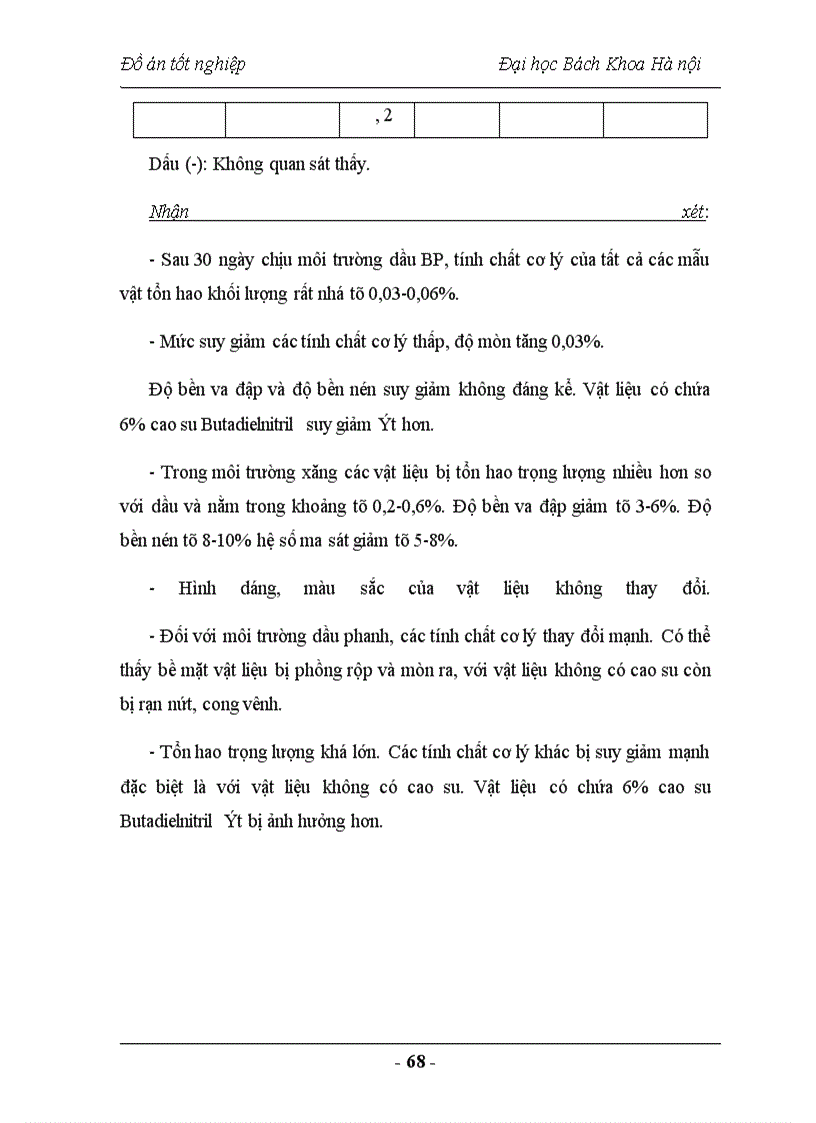 Đồ án tốt nghiệp Đại học Bách Khoa Hà nội

|  |  | , 2 |  |  |  |
|---|---|---|---|---|---|

Dấu (-): Không quan sát thấy.

Nhận xét:

- Sau 30 ngày chịu môi trường dầu BP, tính chất cơ lý của tất cả các mẫu vật tổn hao khối lượng rất nhá tõ 0,03-0,06%.

- Mức suy giảm các tính chất cơ lý thấp, độ mòn tăng 0,03%.

Độ bền va đập và độ bền nén suy giảm không đáng kể. Vật liệu có chứa 6% cao su Butadielnitril suy giảm Ýt hơn.

- Trong môi trường xăng các vật liệu bị tổn hao trọng lượng nhiều hơn so với dầu và nằm trong khoảng tõ 0,2-0,6%. Độ bền va đập giảm tõ 3-6%. Độ bền nén tõ 8-10% hệ số ma sát giảm tõ 5-8%.

- Hình dáng, màu sắc của vật liệu không thay đổi.

- Đối với môi trường dầu phanh, các tính chất cơ lý thay đổi mạnh. Có thể thấy bề mặt vật liệu bị phồng rộp và mòn ra, với vật liệu không có cao su còn bị rạn nứt, cong vênh.

- Tổn hao trọng lượng khá lớn. Các tính chất cơ lý khác bị suy giảm mạnh đặc biệt là với vật liệu không có cao su. Vật liệu có chứa 6% cao su Butadielnitril Ýt bị ảnh hưởng hơn.

- 68 -